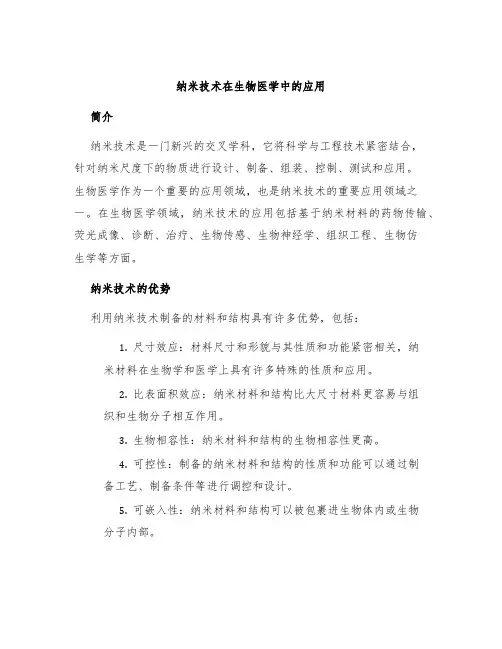 纳米技术在生物医学中的应用

简介

纳米技术是一门新兴的交叉学科，它将科学与工程技术紧密结合，针对纳米尺度下的物质进行设计、制备、组装、控制、测试和应用。生物医学作为一个重要的应用领域，也是纳米技术的重要应用领域之一。在生物医学领域，纳米技术的应用包括基于纳米材料的药物传输、荧光成像、诊断、治疗、生物传感、生物神经学、组织工程、生物仿生学等方面。

纳米技术的优势

利用纳米技术制备的材料和结构具有许多优势，包括：

1. 尺寸效应：材料尺寸和形貌与其性质和功能紧密相关，纳米材料在生物学和医学上具有许多特殊的性质和应用。

2. 比表面积效应：纳米材料和结构比大尺寸材料更容易与组织和生物分子相互作用。

3. 生物相容性：纳米材料和结构的生物相容性更高。

4. 可控性：制备的纳米材料和结构的性质和功能可以通过制备工艺、制备条件等进行调控和设计。

5. 可嵌入性：纳米材料和结构可以被包裹进生物体内或生物分子内部。